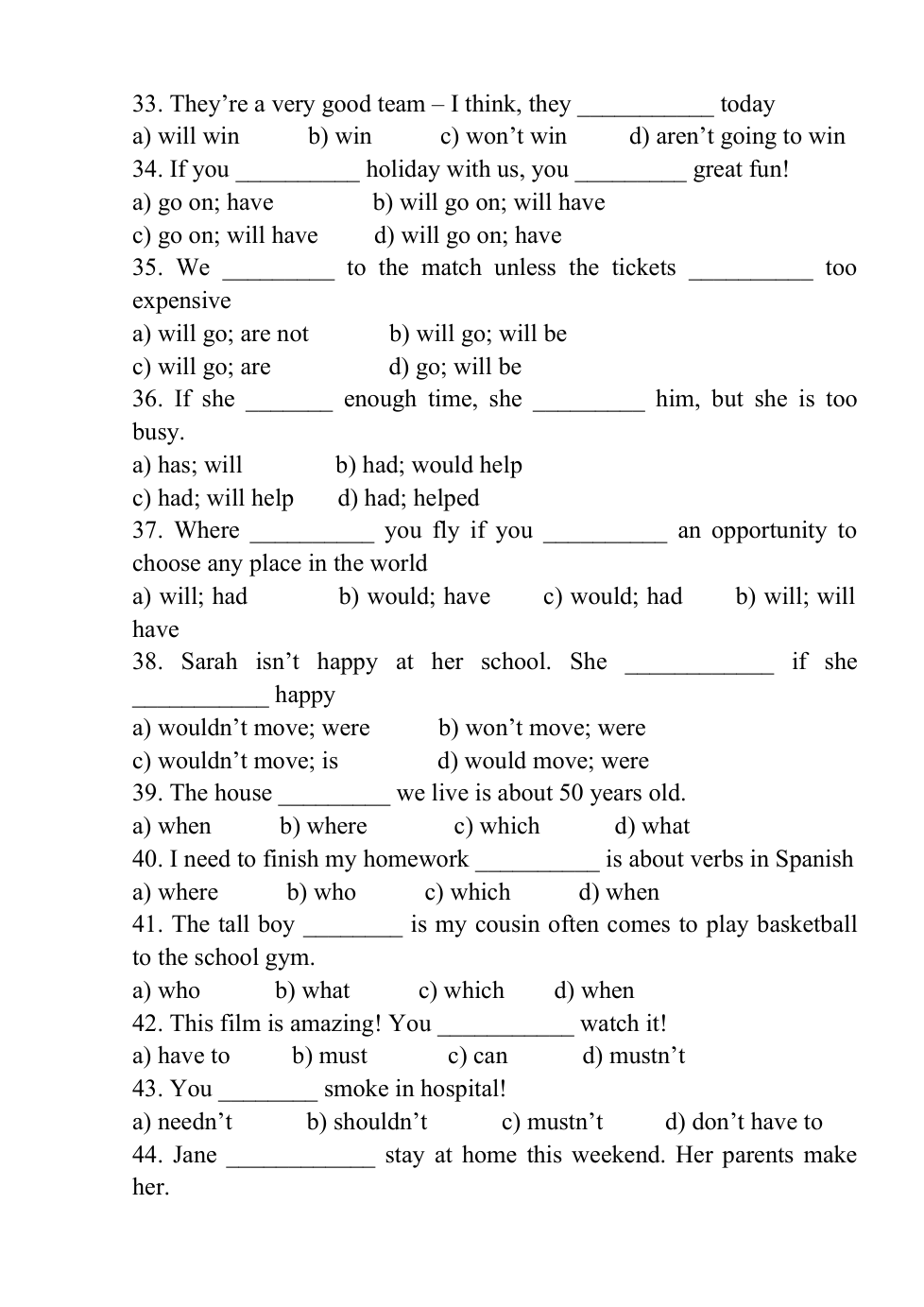 33. They’re a very good team – I think, they ___________ today
a) will win b) win c) won’t win d) aren’t going to win
34. If you __________ holiday with us, you _________ great fun!
a) go on; have b) will go on; will have
c) go on; will have d) will go on; have
35. We _________ to the match unless the tickets __________ too expensive
a) will go; are not b) will go; will be
c) will go; are d) go; will be
36. If she _______ enough time, she _________ him, but she is too busy.
a) has; will b) had; would help
c) had; will help d) had; helped
37. Where __________ you fly if you __________ an opportunity to choose any place in the world
a) will; had b) would; have c) would; had b) will; will have
38. Sarah isn’t happy at her school. She ____________ if she ___________ happy
a) wouldn’t move; were b) won’t move; were
c) wouldn’t move; is d) would move; were
39. The house _________ we live is about 50 years old.
a) when b) where c) which d) what
40. I need to finish my homework __________ is about verbs in Spanish
a) where b) who c) which d) when
41. The tall boy ________ is my cousin often comes to play basketball to the school gym.
a) who b) what c) which d) when
42. This film is amazing! You ___________ watch it!
a) have to b) must c) can d) mustn’t
43. You ________ smoke in hospital!
a) needn’t b) shouldn’t c) mustn’t d) don’t have to
44. Jane ____________ stay at home this weekend. Her parents make her.